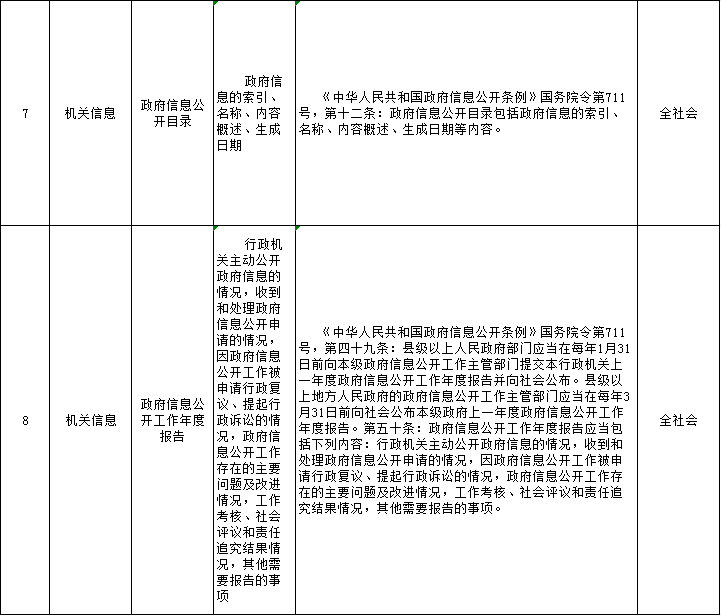 | 7 | 机关信息 | 政府信息公开目录 | 政府信息的索引、名称、内容概述、生成日期 | 《中华人民共和国政府信息公开条例》国务院令第711号，第十二条：政府信息公开目录包括政府信息的索引、名称、内容概述、生成日期等内容。 | 全社会 |
|---|---|---|---|---|---|
| 8 | 机关信息 | 政府信息公开工作年度报告 | 行政机关主动公开政府信息的情况，收到和处理政府信息公开申请的情况，因政府信息公开工作被申请行政复议、提起行政诉讼的情况，政府信息公开工作存在的主要问题及改进情况，工作考核、社会评议和责任追究结果情况，其他需要报告的事项 | 《中华人民共和国政府信息公开条例》国务院令第711号，第四十九条：县级以上人民政府部门应当在每年1月31日前向本级政府信息公开工作主管部门提交本行政机关上一年度政府信息公开工作年度报告并向社会公布。县级以上地方人民政府的政府信息公开工作主管部门应当在每年3月31日前向社会公布本级政府上一年度政府信息公开工作年度报告。第五十条：政府信息公开工作年度报告应当包括下列内容：行政机关主动公开政府信息的情况，收到和处理政府信息公开申请的情况，因政府信息公开工作被申请行政复议、提起行政诉讼的情况，政府信息公开工作存在的主要问题及改进情况，工作考核、社会评议和责任追究结果情况，其他需要报告的事项。 | 全社会 |